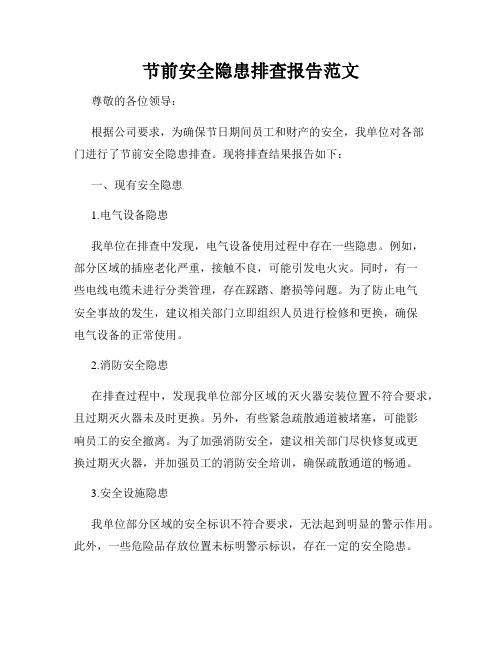 节前安全隐患排查报告范文

尊敬的各位领导：

根据公司要求，为确保节日期间员工和财产的安全，我单位对各部门进行了节前安全隐患排查。现将排查结果报告如下：

一、现有安全隐患

1.电气设备隐患

我单位在排查中发现，电气设备使用过程中存在一些隐患。例如，部分区域的插座老化严重，接触不良，可能引发电火灾。同时，有一些电线电缆未进行分类管理，存在踩踏、磨损等问题。为了防止电气安全事故的发生，建议相关部门立即组织人员进行检修和更换，确保电气设备的正常使用。

2.消防安全隐患

在排查过程中，发现我单位部分区域的灭火器安装位置不符合要求，且过期灭火器未及时更换。另外，有些紧急疏散通道被堵塞，可能影响员工的安全撤离。为了加强消防安全，建议相关部门尽快修复或更换过期灭火器，并加强员工的消防安全培训，确保疏散通道的畅通。

3.安全设施隐患

我单位部分区域的安全标识不符合要求，无法起到明显的警示作用。此外，一些危险品存放位置未标明警示标识，存在一定的安全隐患。